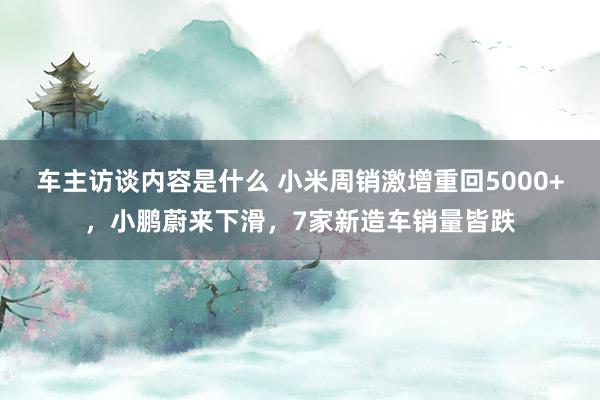 车主访谈内容是什么 小米周销激增重回5000+，小鹏蔚来下滑，7家新造车销量皆跌